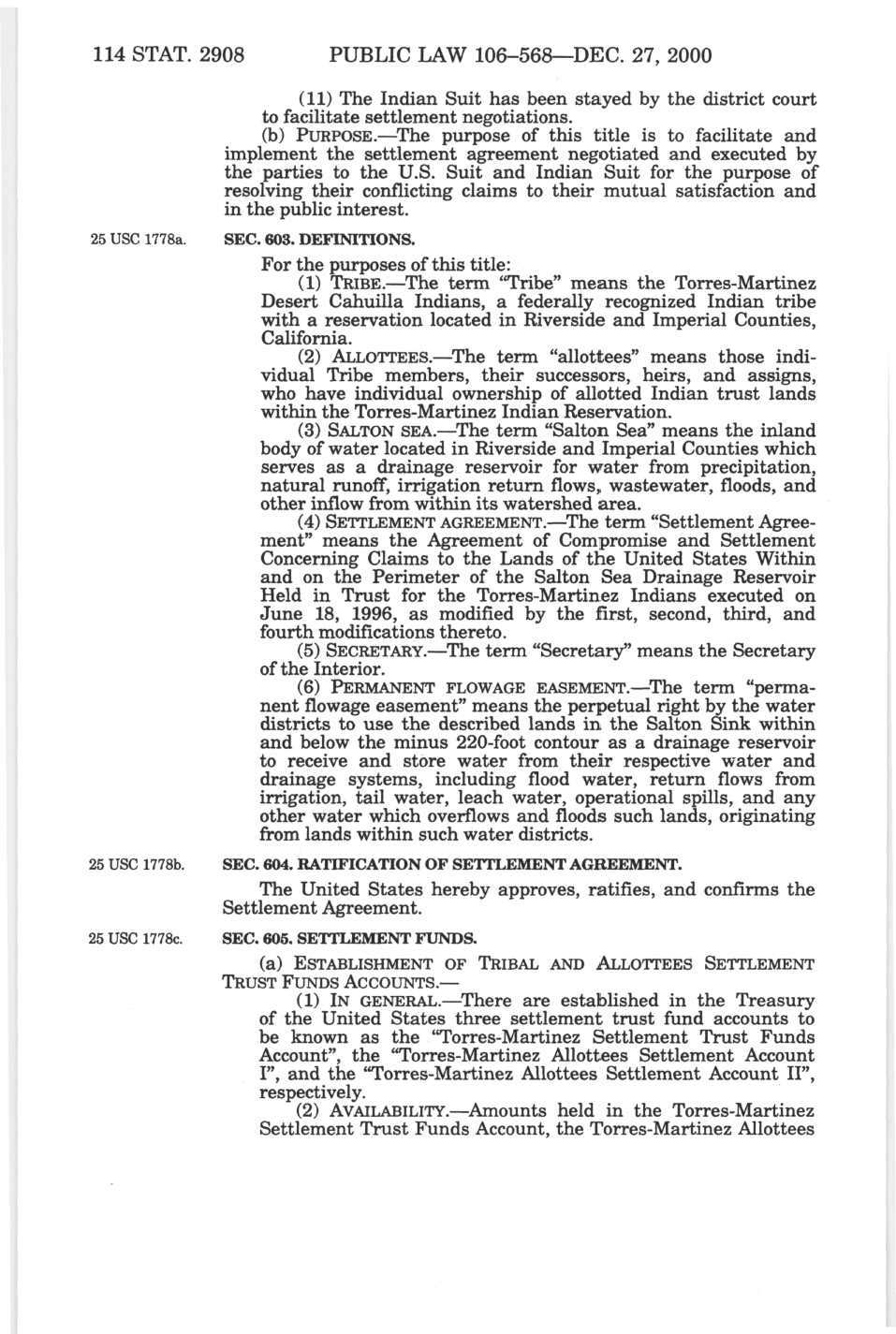 114 STAT. 2908 PUBLIC LAW 106–568—DEC. 27, 2000

(11) The Indian Suit has been stayed by the district court to facilitate settlement negotiations.

(b) PURPOSE.—The purpose of this title is to facilitate and implement the settlement agreement negotiated and executed by the parties to the U.S. Suit and Indian Suit for the purpose of resolving their conflicting claims to their mutual satisfaction and in the public interest.

25 USC 1778a.

SEC. 603. DEFINITIONS.

For the purposes of this title:

(1) TRIBE.—The term "Tribe" means the Torres-Martinez Desert Cahuilla Indians, a federally recognized Indian tribe with a reservation located in Riverside and Imperial Counties, California.

(2) ALLOTTEES.—The term "allottees" means those individual Tribe members, their successors, heirs, and assigns, who have individual ownership of allotted Indian trust lands within the Torres-Martinez Indian Reservation.

(3) SALTON SEA.—The term "Salton Sea" means the inland body of water located in Riverside and Imperial Counties which serves as a drainage reservoir for water from precipitation, natural runoff, irrigation return flows, wastewater, floods, and other inflow from within its watershed area.

(4) SETTLEMENT AGREEMENT.—The term "Settlement Agreement" means the Agreement of Compromise and Settlement Concerning Claims to the Lands of the United States Within and on the Perimeter of the Salton Sea Drainage Reservoir Held in Trust for the Torres-Martinez Indians executed on June 18, 1996, as modified by the first, second, third, and fourth modifications thereto.

(5) SECRETARY.—The term "Secretary" means the Secretary of the Interior.

(6) PERMANENT FLOWAGE EASEMENT.—The term "permanent flowage easement" means the perpetual right by the water districts to use the described lands in the Salton Sink within and below the minus 220-foot contour as a drainage reservoir to receive and store water from their respective water and drainage systems, including flood water, return flows from irrigation, tail water, leach water, operational spills, and any other water which overflows and floods such lands, originating from lands within such water districts.

25 USC 1778b.

SEC. 604. RATIFICATION OF SETTLEMENT AGREEMENT.

The United States hereby approves, ratifies, and confirms the Settlement Agreement.

25 USC 1778c.

SEC. 605. SETTLEMENT FUNDS.

(a) ESTABLISHMENT OF TRIBAL AND ALLOTTEES SETTLEMENT TRUST FUNDS ACCOUNTS.—

(1) IN GENERAL.—There are established in the Treasury of the United States three settlement trust fund accounts to be known as the "Torres-Martinez Settlement Trust Funds Account", the "Torres-Martinez Allottees Settlement Account I", and the "Torres-Martinez Allottees Settlement Account II", respectively.

(2) AVAILABILITY.—Amounts held in the Torres-Martinez Settlement Trust Funds Account, the Torres-Martinez Allottees